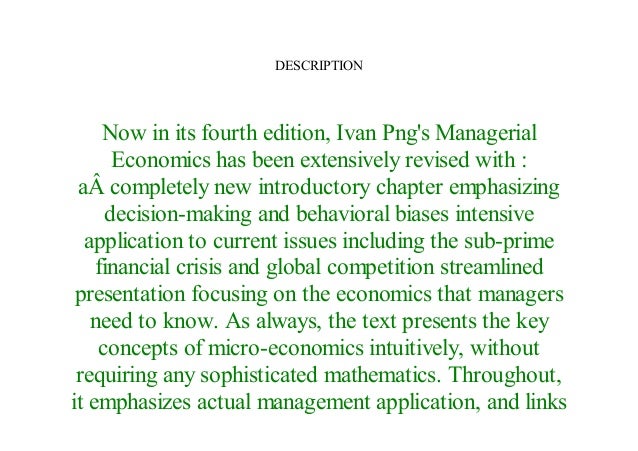 DESCRIPTION

Now in its fourth edition, Ivan Png's Managerial Economics has been extensively revised with : aÂ completely new introductory chapter emphasizing decision-making and behavioral biases intensive application to current issues including the sub-prime financial crisis and global competition streamlined presentation focusing on the economics that managers need to know. As always, the text presents the key concepts of micro-economics intuitively, without requiring any sophisticated mathematics. Throughout, it emphasizes actual management application, and links